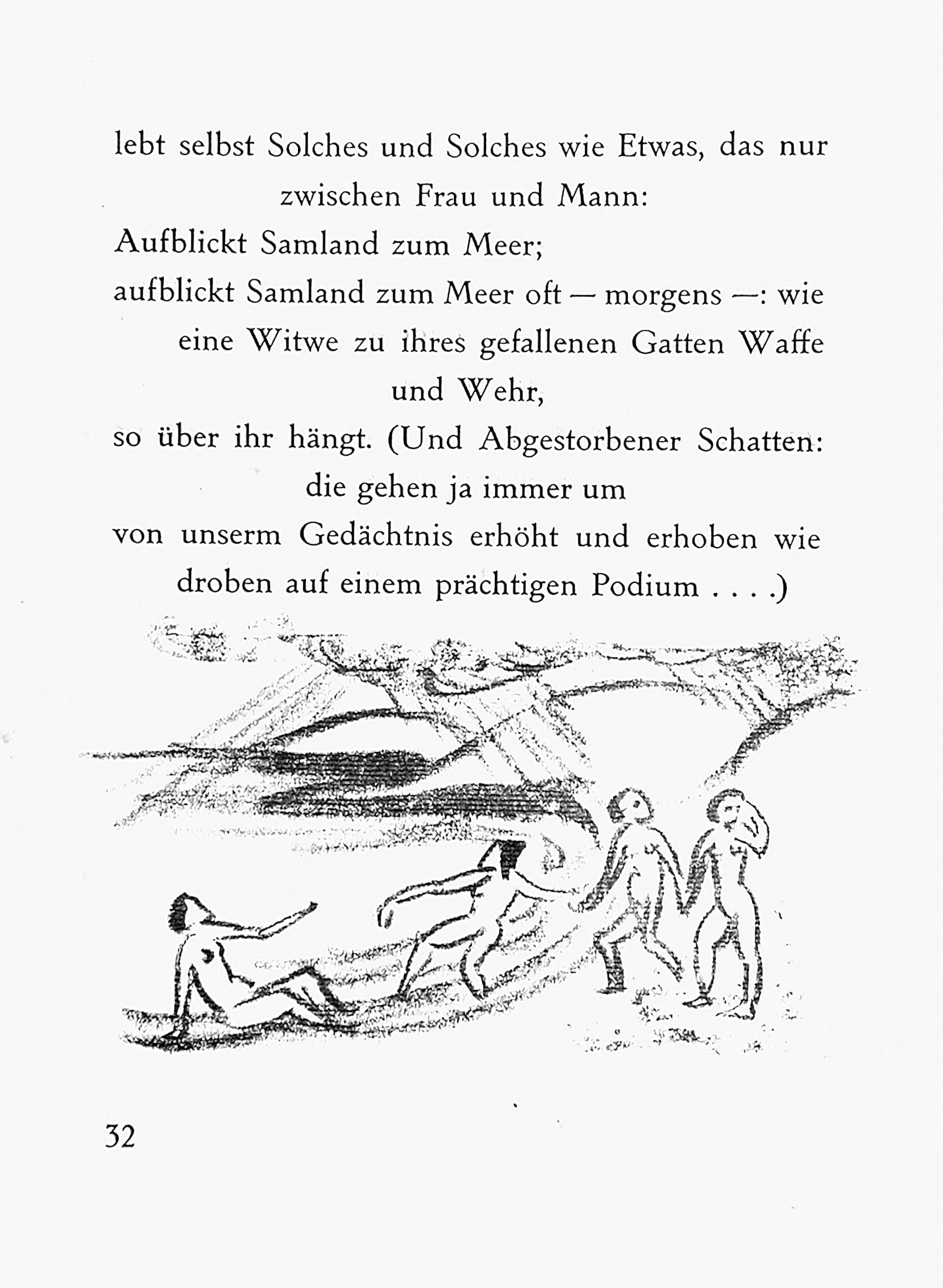 lebt selbst Solches und Solches wie Etwas, das nur zwischen Frau und Mann:
Aufblickt Samland zum Meer;
aufblickt Samland zum Meer oft — morgens —: wie eine Witwe zu ihres gefallenen Gatten Waffe und Wehr,
so über ihr hängt. (Und Abgestorbener Schatten: die gehen ja immer um
von unserm Gedächtnis erhöht und erhoben wie droben auf einem prächtigen Podium . . . .)

32